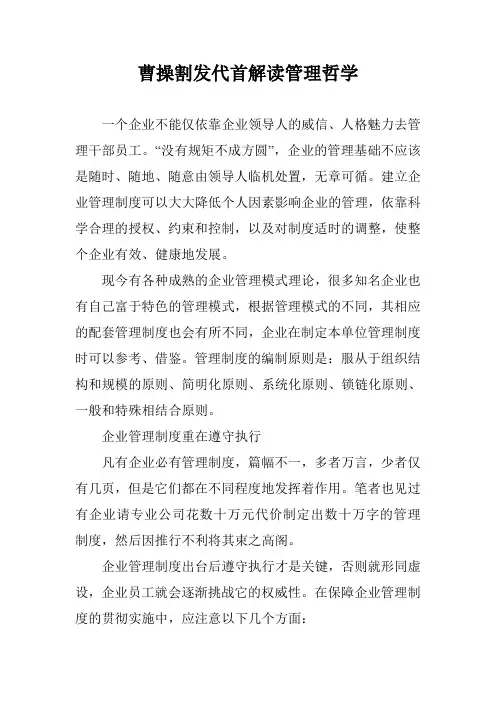 曹操割发代首解读管理哲学

一个企业不能仅依靠企业领导人的威信、人格魅力去管理干部员工。“没有规矩不成方圆”，企业的管理基础不应该是随时、随地、随意由领导人临机处置，无章可循。建立企业管理制度可以大大降低个人因素影响企业的管理，依靠科学合理的授权、约束和控制，以及对制度适时的调整，使整个企业有效、健康地发展。

现今有各种成熟的企业管理模式理论，很多知名企业也有自己富于特色的管理模式，根据管理模式的不同，其相应的配套管理制度也会有所不同，企业在制定本单位管理制度时可以参考、借鉴。管理制度的编制原则是：服从于组织结构和规模的原则、简明化原则、系统化原则、锁链化原则、一般和特殊相结合原则。

企业管理制度重在遵守执行

凡有企业必有管理制度，篇幅不一，多者万言，少者仅有几页，但是它们都在不同程度地发挥着作用。笔者也见过有企业请专业公司花数十万元代价制定出数十万字的管理制度，然后因推行不利将其束之高阁。

企业管理制度出台后遵守执行才是关键，否则就形同虚设，企业员工就会逐渐挑战它的权威性。在保障企业管理制度的贯彻实施中，应注意以下几个方面：